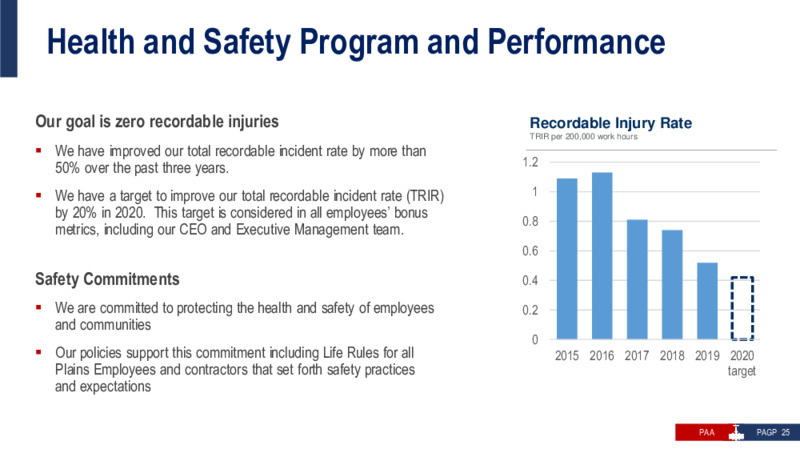 Health and Safety Program and Performance

Our goal is zero recordable injuries

▪ We have improved our total recordable incident rate by more than 50% over the past three years.

▪ We have a target to improve our total recordable incident rate (TRIR) by 20% in 2020. This target is considered in all employees' bonus metrics, including our CEO and Executive Management team.

Safety Commitments

▪ We are committed to protecting the health and safety of employees and communities

▪ Our policies support this commitment including Life Rules for all Plains Employees and contractors that set forth safety practices and expectations

Recordable Injury Rate
TRIR per 200,000 work hours

1.2
1
0.8
0.6
0.4
0.2
0

2015 2016 2017 2018 2019 2020 target

PAA PAGP 25